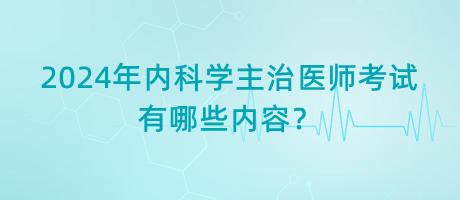 2024年内科学主治医师考试有哪些内容?